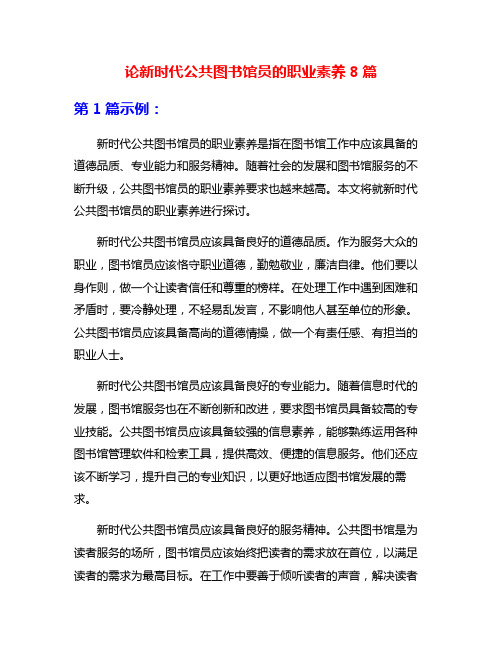 论新时代公共图书馆员的职业素养 8 篇

第 1 篇示例：

新时代公共图书馆员的职业素养是指在图书馆工作中应该具备的道德品质、专业能力和服务精神。随着社会的发展和图书馆服务的不断升级，公共图书馆员的职业素养要求也越来越高。本文将就新时代公共图书馆员的职业素养进行探讨。

新时代公共图书馆员应该具备良好的道德品质。作为服务大众的职业，图书馆员应该恪守职业道德，勤勉敬业，廉洁自律。他们要以身作则，做一个让读者信任和尊重的榜样。在处理工作中遇到困难和矛盾时，要冷静处理，不轻易乱发言，不影响他人甚至单位的形象。公共图书馆员应该具备高尚的道德情操，做一个有责任感、有担当的职业人士。

新时代公共图书馆员应该具备良好的专业能力。随着信息时代的发展，图书馆服务也在不断创新和改进，要求图书馆员具备较高的专业技能。公共图书馆员应该具备较强的信息素养，能够熟练运用各种图书馆管理软件和检索工具，提供高效、便捷的信息服务。他们还应该不断学习，提升自己的专业知识，以更好地适应图书馆发展的需求。

新时代公共图书馆员应该具备良好的服务精神。公共图书馆是为读者服务的场所，图书馆员应该始终把读者的需求放在首位，以满足读者的需求为最高目标。在工作中要善于倾听读者的声音，解决读者